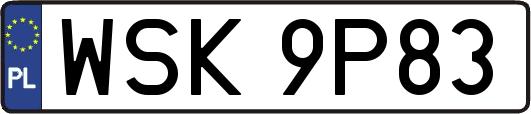 PL
WSK 9P83